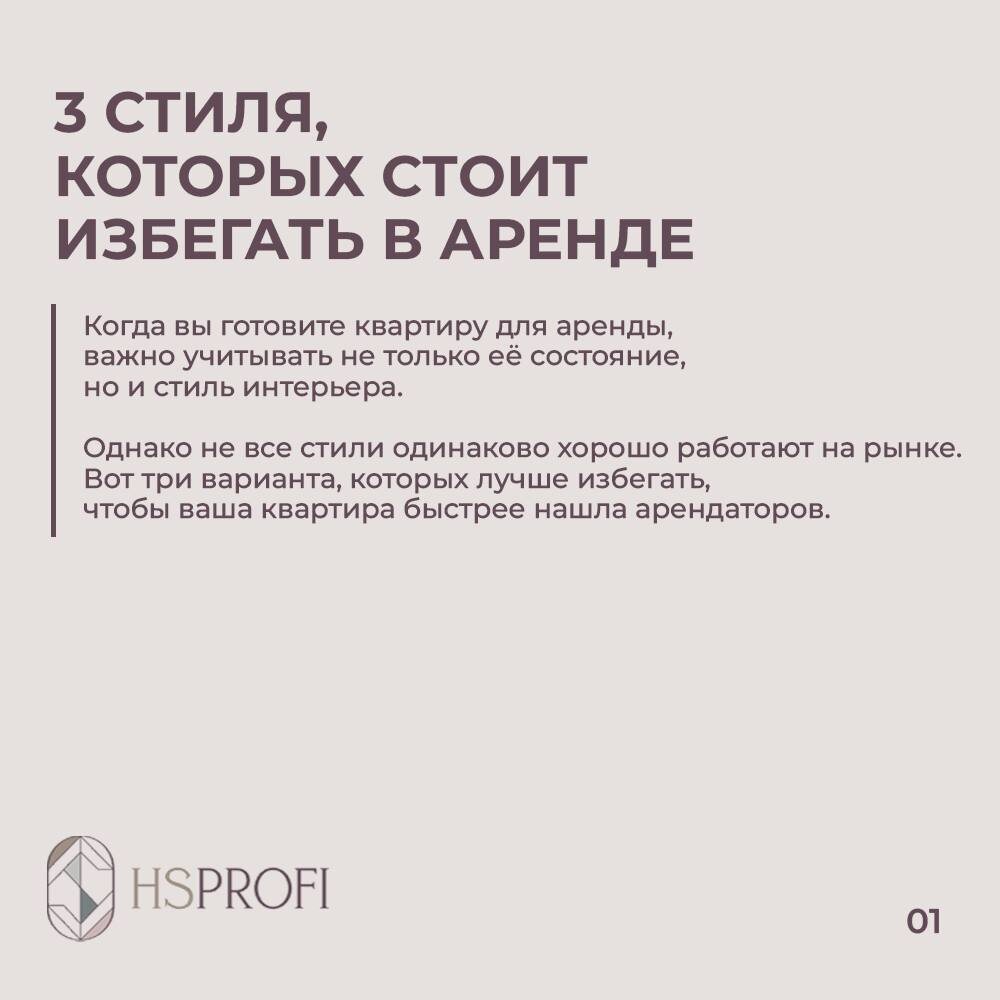 3 СТИЛЯ,
КОТОРЫХ СТОИТ
ИЗБЕГАТЬ В АРЕНДЕ

Когда вы готовите квартиру для аренды, важно учитывать не только её состояние, но и стиль интерьера.

Однако не все стили одинаково хорошо работают на рынке. Вот три варианта, которых лучше избегать, чтобы ваша квартира быстрее нашла арендаторов.

HSPROFI

01